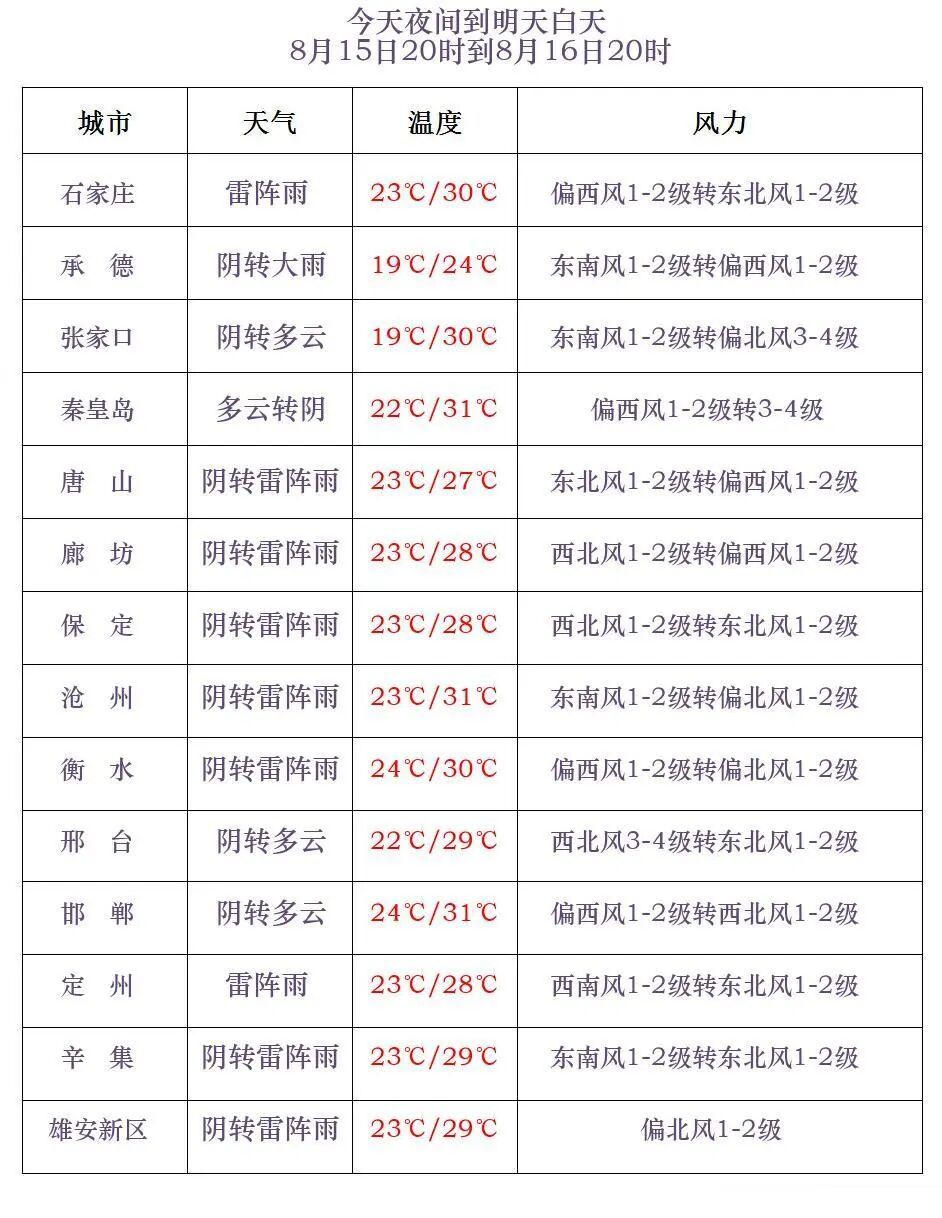 今天夜间到明天白天
8月15日20时到8月16日20时

| 城市 | 天气 | 温度 | 风力 |
|---|---|---|---|
| 石家庄 | 雷阵雨 | 23℃/30℃ | 偏西风1-2级转东北风1-2级 |
| 承　德 | 阴转大雨 | 19℃/24℃ | 东南风1-2级转偏西风1-2级 |
| 张家口 | 阴转多云 | 19℃/30℃ | 东南风1-2级转偏北风3-4级 |
| 秦皇岛 | 多云转阴 | 22℃/31℃ | 偏西风1-2级转3-4级 |
| 唐　山 | 阴转雷阵雨 | 23℃/27℃ | 东北风1-2级转偏西风1-2级 |
| 廊　坊 | 阴转雷阵雨 | 23℃/28℃ | 西北风1-2级转偏西风1-2级 |
| 保　定 | 阴转雷阵雨 | 23℃/28℃ | 西北风1-2级转东北风1-2级 |
| 沧　州 | 阴转雷阵雨 | 23℃/31℃ | 东南风1-2级转偏北风1-2级 |
| 衡　水 | 阴转雷阵雨 | 24℃/30℃ | 偏西风1-2级转偏北风1-2级 |
| 邢　台 | 阴转多云 | 22℃/29℃ | 西北风3-4级转东北风1-2级 |
| 邯　郸 | 阴转多云 | 24℃/31℃ | 偏西风1-2级转西北风1-2级 |
| 定　州 | 雷阵雨 | 23℃/28℃ | 西南风1-2级转东北风1-2级 |
| 辛　集 | 阴转雷阵雨 | 23℃/29℃ | 东南风1-2级转东北风1-2级 |
| 雄安新区 | 阴转雷阵雨 | 23℃/29℃ | 偏北风1-2级 |